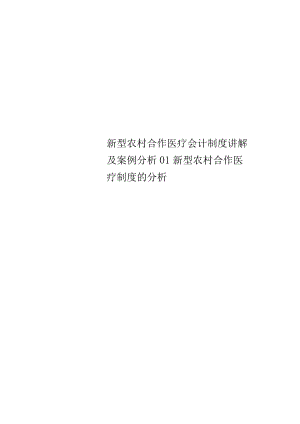 新型农村合作医疗会计制度讲解及案例分析 01 新型农村合作医疗制度的分析